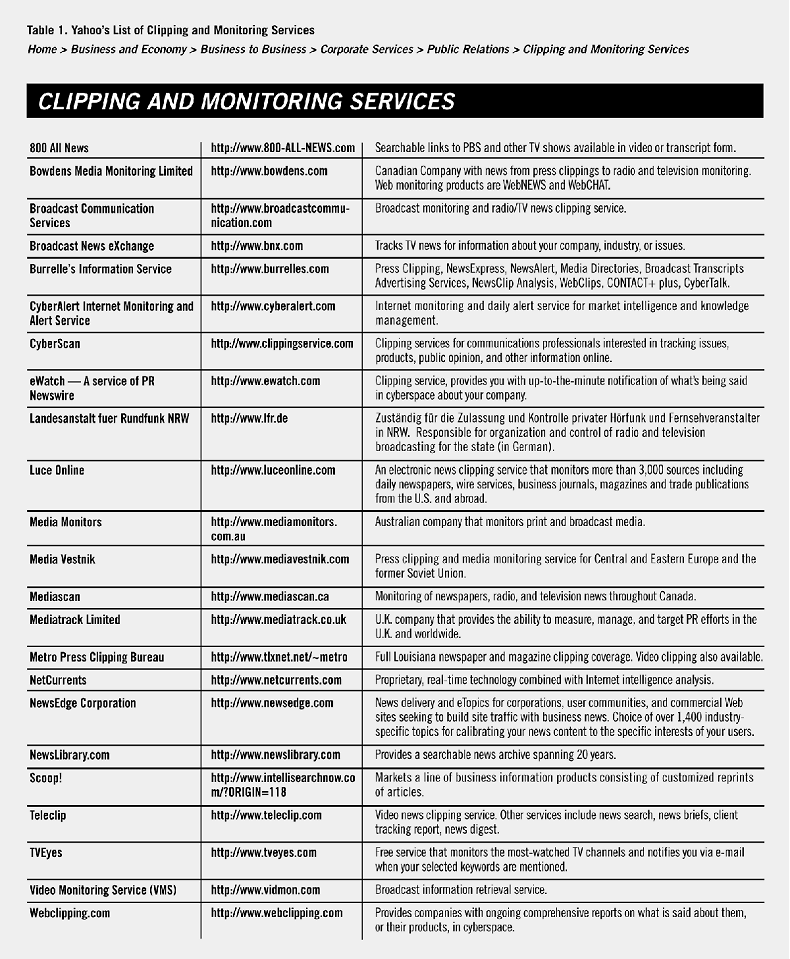 Table 1. Yahoo's List of Clipping and Monitoring Services
Home > Business and Economy > Business to Business > Corporate Services > Public Relations > Clipping and Monitoring Services

CLIPPING AND MONITORING SERVICES

| | | |
|---|---|---|
| 800 All News | http://www.800-ALL-NEWS.com | Searchable links to PBS and other TV shows available in video or transcript form. |
| Bowdens Media Monitoring Limited | http://www.bowdens.com | Canadian Company with news from press clippings to radio and television monitoring. Web monitoring products are WebNEWS and WebCHAT. |
| Broadcast Communication Services | http://www.broadcastcommunication.com | Broadcast monitoring and radio/TV news clipping service. |
| Broadcast News eXchange | http://www.bnx.com | Tracks TV news for information about your company, industry, or issues. |
| Burrelle's Information Service | http://www.burrelles.com | Press Clipping, NewsExpress, NewsAlert, Media Directories, Broadcast Transcripts Advertising Services, NewsClip Analysis, WebClips, CONTACT+ plus, CyberTalk. |
| CyberAlert Internet Monitoring and Alert Service | http://www.cyberalert.com | Internet monitoring and daily alert service for market intelligence and knowledge management. |
| CyberScan | http://www.clippingservice.com | Clipping services for communications professionals interested in tracking issues, products, public opinion, and other information online. |
| eWatch — A service of PR Newswire | http://www.ewatch.com | Clipping service, provides you with up-to-the-minute notification of what's being said in cyberspace about your company. |
| Landesanstalt fuer Rundfunk NRW | http://www.lfr.de | Zuständig für die Zulassung und Kontrolle privater Hörfunk und Fernsehveranstalter in NRW. Responsible for organization and control of radio and television broadcasting for the state (in German). |
| Luce Online | http://www.luceonline.com | An electronic news clipping service that monitors more than 3,000 sources including daily newspapers, wire services, business journals, magazines and trade publications from the U.S. and abroad. |
| Media Monitors | http://www.mediamonitors.com.au | Australian company that monitors print and broadcast media. |
| Media Vestnik | http://www.mediavestnik.com | Press clipping and media monitoring service for Central and Eastern Europe and the former Soviet Union. |
| Mediascan | http://www.mediascan.ca | Monitoring of newspapers, radio, and television news throughout Canada. |
| Mediatrack Limited | http://www.mediatrack.co.uk | U.K. company that provides the ability to measure, manage, and target PR efforts in the U.K. and worldwide. |
| Metro Press Clipping Bureau | http://www.tlxnet.net/~metro | Full Louisiana newspaper and magazine clipping coverage. Video clipping also available. |
| NetCurrents | http://www.netcurrents.com | Proprietary, real-time technology combined with Internet intelligence analysis. |
| NewsEdge Corporation | http://www.newsedge.com | News delivery and eTopics for corporations, user communities, and commercial Web sites seeking to build site traffic with business news. Choice of over 1,400 industry-specific topics for calibrating your news content to the specific interests of your users. |
| NewsLibrary.com | http://www.newslibrary.com | Provides a searchable news archive spanning 20 years. |
| Scoop! | http://www.intellisearchnow.com/?ORIGIN=118 | Markets a line of business information products consisting of customized reprints of articles. |
| Teleclip | http://www.teleclip.com | Video news clipping service. Other services include news search, news briefs, client tracking report, news digest. |
| TVEyes | http://www.tveyes.com | Free service that monitors the most-watched TV channels and notifies you via e-mail when your selected keywords are mentioned. |
| Video Monitoring Service (VMS) | http://www.vidmon.com | Broadcast information retrieval service. |
| Webclipping.com | http://www.webclipping.com | Provides companies with ongoing comprehensive reports on what is said about them, or their products, in cyberspace. |